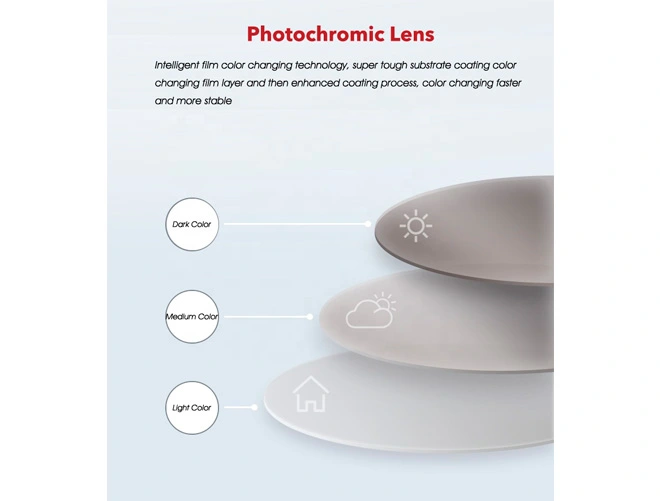 Photochromic Lens

Intelligent film color changing technology, super tough substrate coating color changing film layer and then enhanced coating process, color changing faster and more stable

Dark Color

Medium Color

Light Color